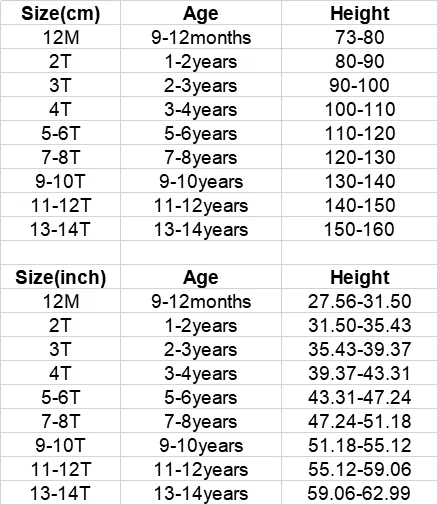 | Size(cm) | Age | Height |
|---|---|---|
| 12M | 9-12months | 73-80 |
| 2T | 1-2years | 80-90 |
| 3T | 2-3years | 90-100 |
| 4T | 3-4years | 100-110 |
| 5-6T | 5-6years | 110-120 |
| 7-8T | 7-8years | 120-130 |
| 9-10T | 9-10years | 130-140 |
| 11-12T | 11-12years | 140-150 |
| 13-14T | 13-14years | 150-160 |

| Size(inch) | Age | Height |
|---|---|---|
| 12M | 9-12months | 27.56-31.50 |
| 2T | 1-2years | 31.50-35.43 |
| 3T | 2-3years | 35.43-39.37 |
| 4T | 3-4years | 39.37-43.31 |
| 5-6T | 5-6years | 43.31-47.24 |
| 7-8T | 7-8years | 47.24-51.18 |
| 9-10T | 9-10years | 51.18-55.12 |
| 11-12T | 11-12years | 55.12-59.06 |
| 13-14T | 13-14years | 59.06-62.99 |